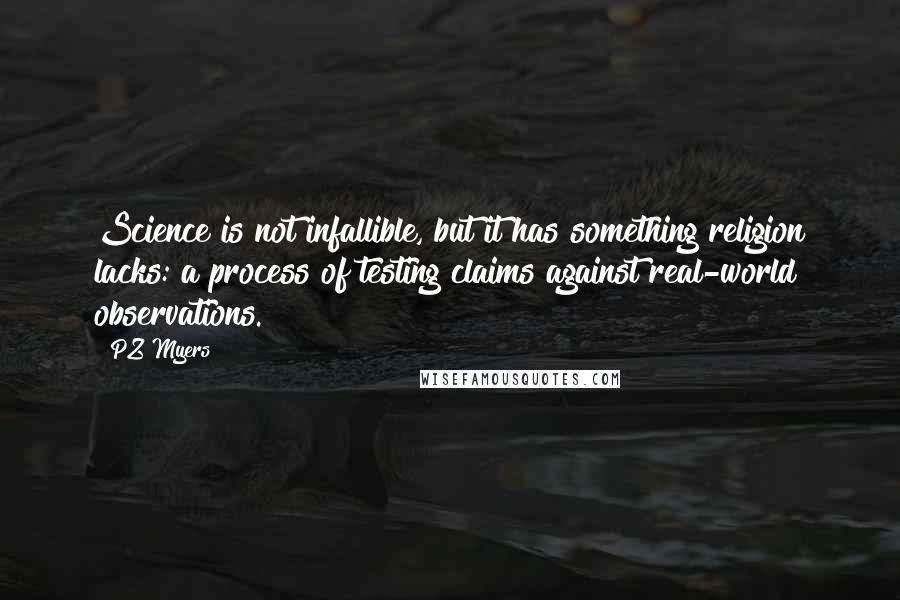 Science is not infallible, but it has something religion lacks: a process of testing claims against real-world observations.

PZ Myers

WISEFAMOUSQUOTES.COM